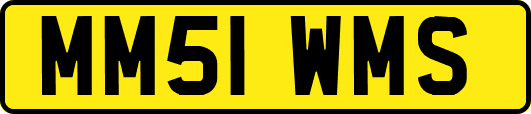 MM51 WMS